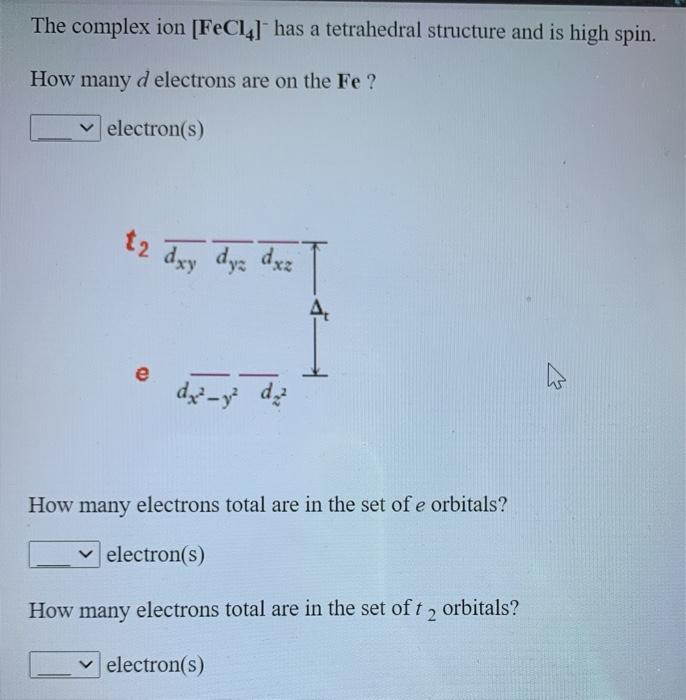 The complex ion $[FeCl_4]^-$ has a tetrahedral structure and is high spin.

How many $d$ electrons are on the **Fe** ?

electron(s)

$t_2$ $d_{xy}$ $d_{yz}$ $d_{xz}$

$\Delta_t$

e $d_{x^2-y^2}$ $d_{z^2}$

How many electrons total are in the set of $e$ orbitals?

electron(s)

How many electrons total are in the set of $t_2$ orbitals?

electron(s)